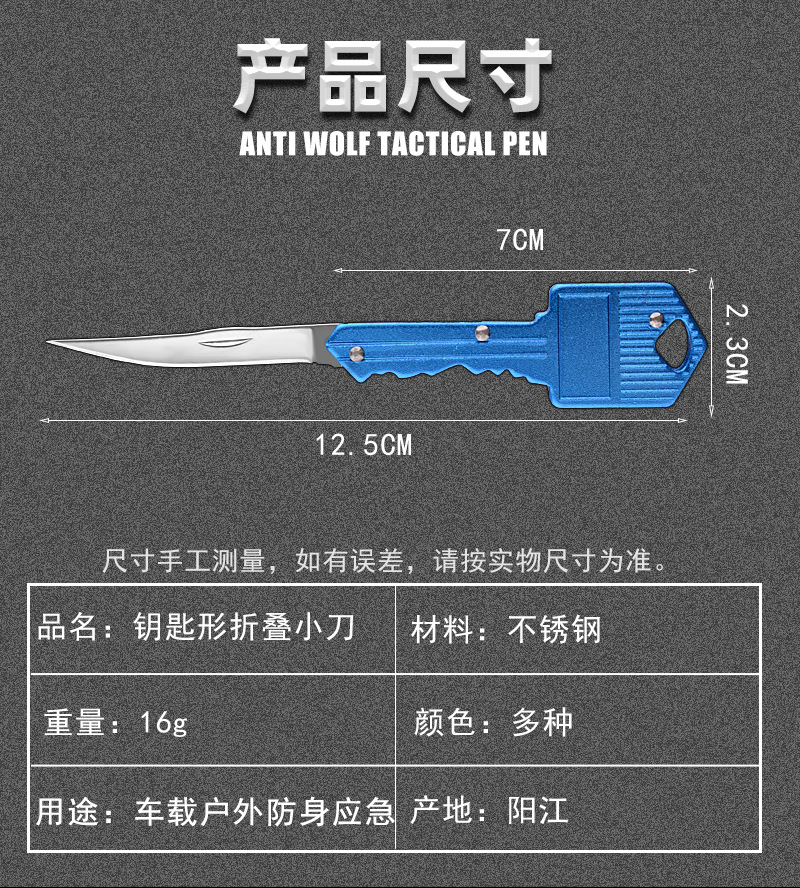 产品尺寸

ANTI WOLF TACTICAL PEN

7CM

2.3CM

12.5CM

尺寸手工测量，如有误差，请按实物尺寸为准。

| 品名：钥匙形折叠小刀 | 材料：不锈钢 |
|---|---|
| 重量：16g | 颜色：多种 |
| 用途：车载户外防身应急 | 产地：阳江 |